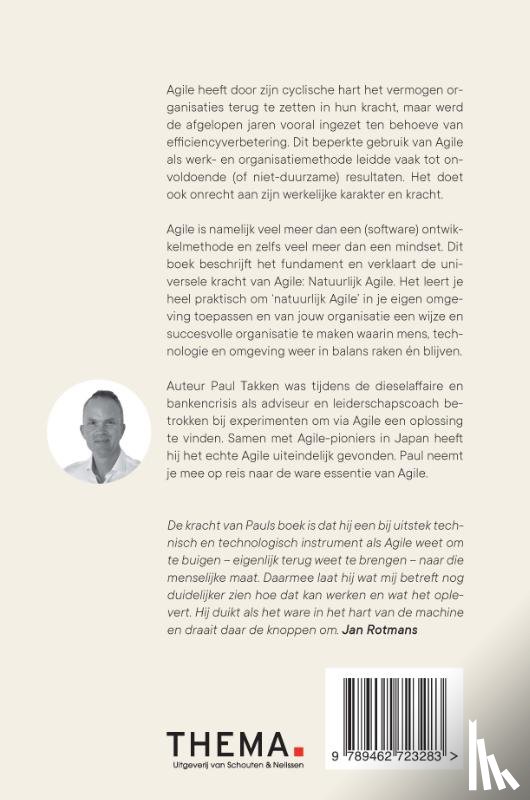 Agile heeft door zijn cyclische hart het vermogen organisaties terug te zetten in hun kracht, maar werd de afgelopen jaren vooral ingezet ten behoeve van efficiencyverbetering. Dit beperkte gebruik van Agile als werk- en organisatiemethode leidde vaak tot onvoldoende (of niet-duurzame) resultaten. Het doet ook onrecht aan zijn werkelijke karakter en kracht.

Agile is namelijk veel meer dan een (software) ontwikkelmethode en zelfs veel meer dan een mindset. Dit boek beschrijft het fundament en verklaart de universele kracht van Agile: Natuurlijk Agile. Het leert je heel praktisch om 'natuurlijk Agile' in je eigen omgeving toepassen en van jouw organisatie een wijze en succesvolle organisatie te maken waarin mens, technologie en omgeving weer in balans raken én blijven.

Auteur Paul Takken was tijdens de dieselaffaire en bankencrisis als adviseur en leiderschapscoach betrokken bij experimenten om via Agile een oplossing te vinden. Samen met Agile-pioniers in Japan heeft hij het echte Agile uiteindelijk gevonden. Paul neemt je mee op reis naar de ware essentie van Agile.

De kracht van Pauls boek is dat hij een bij uitstek technisch en technologisch instrument als Agile weet om te buigen – eigenlijk terug weet te brengen – naar die menselijke maat. Daarmee laat hij wat mij betreft nog duidelijker zien hoe dat kan werken en wat het oplevert. Hij duikt als het ware in het hart van de machine en draait daar de knoppen om. Jan Rotmans

THEMA.
Uitgeverij van Schouten & Nelissen

9 789462 723283 >